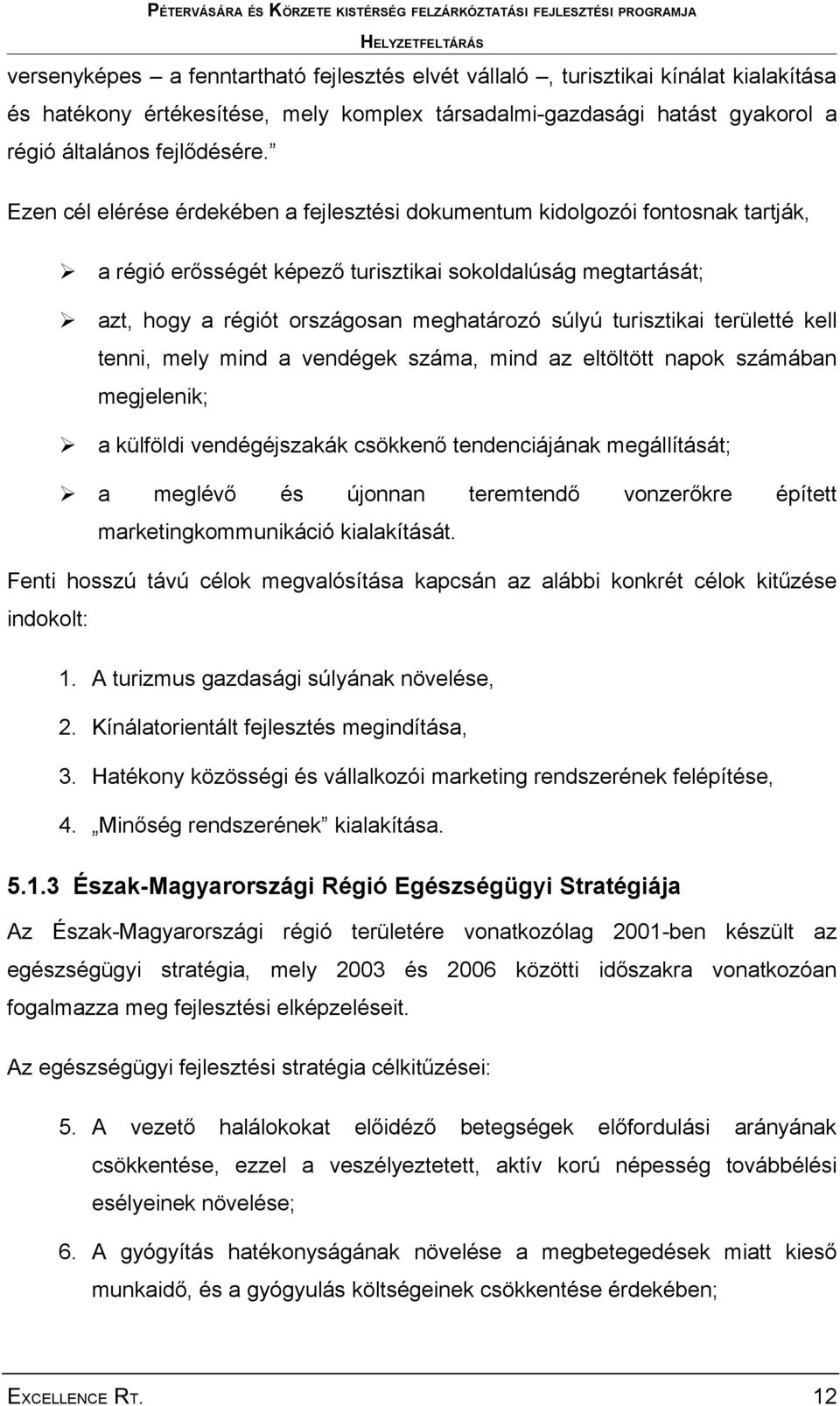 PÉTERVÁSÁRA ÉS KÖRZETE KISTÉRSÉG FELZÁRKÓZTATÁSI FEJLESZTÉSI PROGRAMJA
HELYZETFELTÁRÁS

versenyképes – a fenntartható fejlesztés elvét vállaló –, turisztikai kínálat kialakítása és hatékony értékesítése, mely komplex társadalmi-gazdasági hatást gyakorol a régió általános fejlődésére.”

Ezen cél elérése érdekében a fejlesztési dokumentum kidolgozói fontosnak tartják,

➢ a régió erősségét képező turisztikai sokoldalúság megtartását;

➢ azt, hogy a régiót országosan meghatározó súlyú turisztikai területté kell tenni, mely mind a vendégek száma, mind az eltöltött napok számában megjelenik;

➢ a külföldi vendégéjszakák csökkenő tendenciájának megállítását;

➢ a meglévő és újonnan teremtendő vonzerőkre épített marketingkommunikáció kialakítását.

Fenti hosszú távú célok megvalósítása kapcsán az alábbi konkrét célok kitűzése indokolt:

1. A turizmus gazdasági súlyának növelése,
2. Kínálatorientált fejlesztés megindítása,
3. Hatékony közösségi és vállalkozói marketing rendszerének felépítése,
4. „Minőség rendszerének” kialakítása.

5.1.3 Észak-Magyarországi Régió Egészségügyi Stratégiája

Az Észak-Magyarországi régió területére vonatkozólag 2001-ben készült az egészségügyi stratégia, mely 2003 és 2006 közötti időszakra vonatkozóan fogalmazza meg fejlesztési elképzeléseit.

Az egészségügyi fejlesztési stratégia célkitűzései:

5. A vezető halálokokat előidéző betegségek előfordulási arányának csökkentése, ezzel a veszélyeztetett, aktív korú népesség továbbélési esélyeinek növelése;

6. A gyógyítás hatékonyságának növelése a megbetegedések miatt kieső munkaidő, és a gyógyulás költségeinek csökkentése érdekében;

EXCELLENCE RT. 12